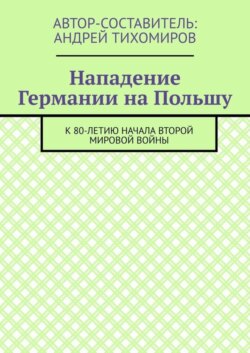 АВТОР-СОСТАВИТЕЛЬ:
АНДРЕЙ ТИХОМИРОВ

Нападение Германии на Польшу

К 80-ЛЕТИЮ НАЧАЛА ВТОРОЙ МИРОВОЙ ВОЙНЫ